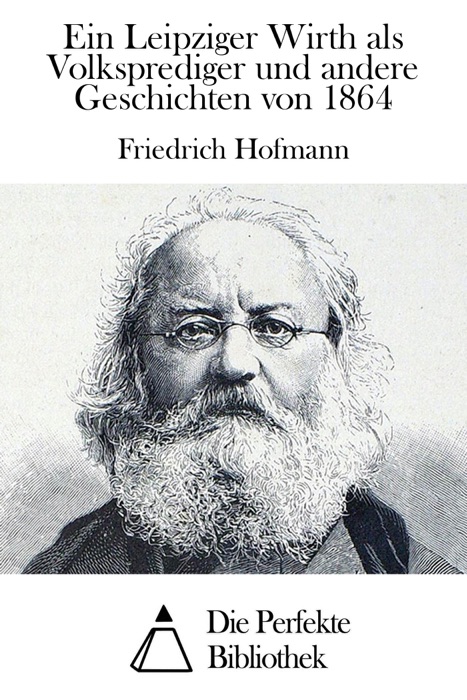 Ein Leipziger Wirth als Volksprediger und andere Geschichten von 1864

Friedrich Hofmann

Die Perfekte Bibliothek